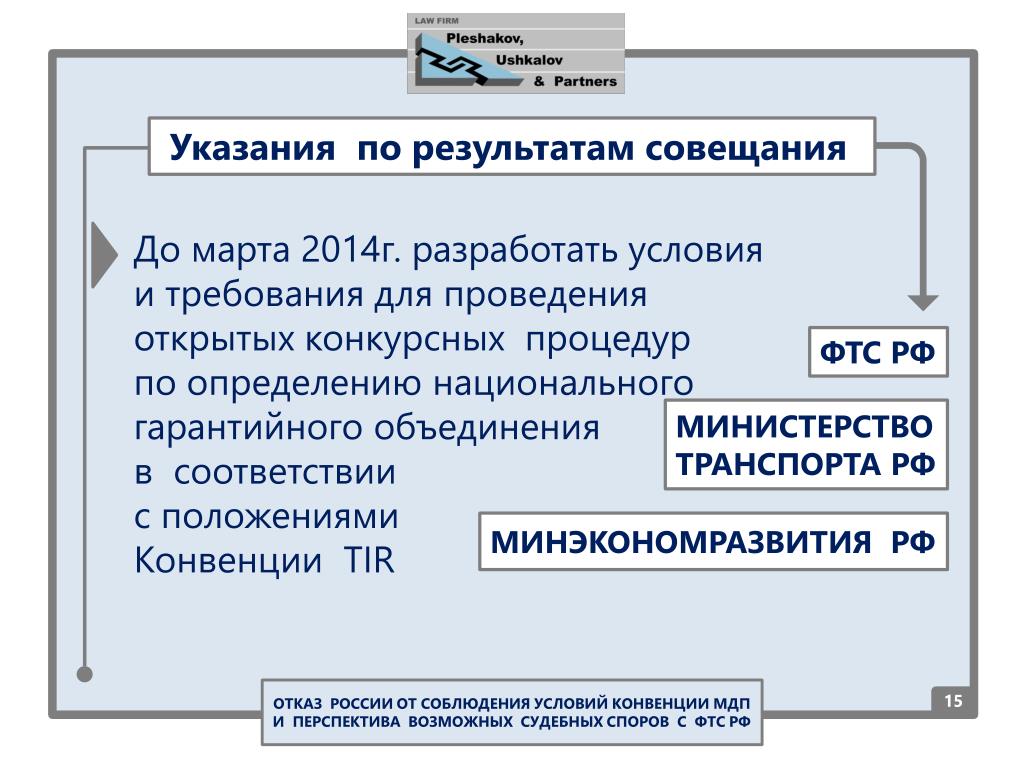 LAW FIRM
Pleshakov,
Ushkalov
& Partners

Указания по результатам совещания

До марта 2014г. разработать условия и требования для проведения открытых конкурсных процедур по определению национального гарантийного объединения в соответствии с положениями Конвенции TIR

ФТС РФ

МИНИСТЕРСТВО ТРАНСПОРТА РФ

МИНЭКОНОМРАЗВИТИЯ РФ

ОТКАЗ РОССИИ ОТ СОБЛЮДЕНИЯ УСЛОВИЙ КОНВЕНЦИИ МДП И ПЕРСПЕКТИВА ВОЗМОЖНЫХ СУДЕБНЫХ СПОРОВ С ФТС РФ

15